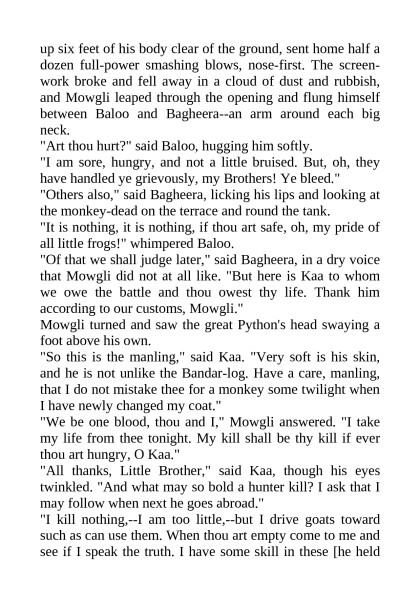 up six feet of his body clear of the ground, sent home half a dozen full-power smashing blows, nose-first. The screenwork broke and fell away in a cloud of dust and rubbish, and Mowgli leaped through the opening and flung himself between Baloo and Bagheera--an arm around each big neck.

"Art thou hurt?" said Baloo, hugging him softly.

"I am sore, hungry, and not a little bruised. But, oh, they have handled ye grievously, my Brothers! Ye bleed."

"Others also," said Bagheera, licking his lips and looking at the monkey-dead on the terrace and round the tank.

"It is nothing, it is nothing, if thou art safe, oh, my pride of all little frogs!" whimpered Baloo.

"Of that we shall judge later," said Bagheera, in a dry voice that Mowgli did not at all like. "But here is Kaa to whom we owe the battle and thou owest thy life. Thank him according to our customs, Mowgli."

Mowgli turned and saw the great Python's head swaying a foot above his own.

"So this is the manling," said Kaa. "Very soft is his skin, and he is not unlike the Bandar-log. Have a care, manling, that I do not mistake thee for a monkey some twilight when I have newly changed my coat."

"We be one blood, thou and I," Mowgli answered. "I take my life from thee tonight. My kill shall be thy kill if ever thou art hungry, O Kaa."

"All thanks, Little Brother," said Kaa, though his eyes twinkled. "And what may so bold a hunter kill? I ask that I may follow when next he goes abroad."

"I kill nothing,--I am too little,--but I drive goats toward such as can use them. When thou art empty come to me and see if I speak the truth. I have some skill in these [he held